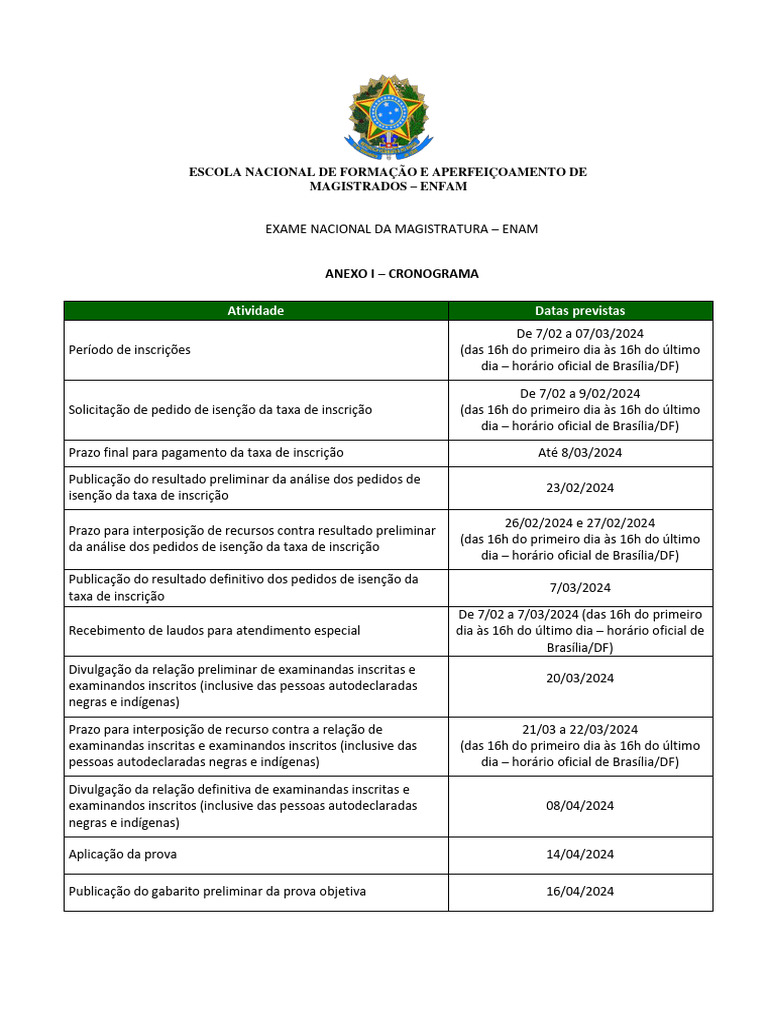 ESCOLA NACIONAL DE FORMAÇÃO E APERFEIÇOAMENTO DE MAGISTRADOS – ENFAM

EXAME NACIONAL DA MAGISTRATURA – ENAM

ANEXO I – CRONOGRAMA

| Atividade | Datas previstas |
|---|---|
| Período de inscrições | De 7/02 a 07/03/2024 (das 16h do primeiro dia às 16h do último dia – horário oficial de Brasília/DF) |
| Solicitação de pedido de isenção da taxa de inscrição | De 7/02 a 9/02/2024 (das 16h do primeiro dia às 16h do último dia – horário oficial de Brasília/DF) |
| Prazo final para pagamento da taxa de inscrição | Até 8/03/2024 |
| Publicação do resultado preliminar da análise dos pedidos de isenção da taxa de inscrição | 23/02/2024 |
| Prazo para interposição de recursos contra resultado preliminar da análise dos pedidos de isenção da taxa de inscrição | 26/02/2024 e 27/02/2024 (das 16h do primeiro dia às 16h do último dia – horário oficial de Brasília/DF) |
| Publicação do resultado definitivo dos pedidos de isenção da taxa de inscrição | 7/03/2024 |
| Recebimento de laudos para atendimento especial | De 7/02 a 7/03/2024 (das 16h do primeiro dia às 16h do último dia – horário oficial de Brasília/DF) |
| Divulgação da relação preliminar de examinandas inscritas e examinandos inscritos (inclusive das pessoas autodeclaradas negras e indígenas) | 20/03/2024 |
| Prazo para interposição de recurso contra a relação de examinandas inscritas e examinandos inscritos (inclusive das pessoas autodeclaradas negras e indígenas) | 21/03 a 22/03/2024 (das 16h do primeiro dia às 16h do último dia – horário oficial de Brasília/DF) |
| Divulgação da relação definitiva de examinandas inscritas e examinandos inscritos (inclusive das pessoas autodeclaradas negras e indígenas) | 08/04/2024 |
| Aplicação da prova | 14/04/2024 |
| Publicação do gabarito preliminar da prova objetiva | 16/04/2024 |